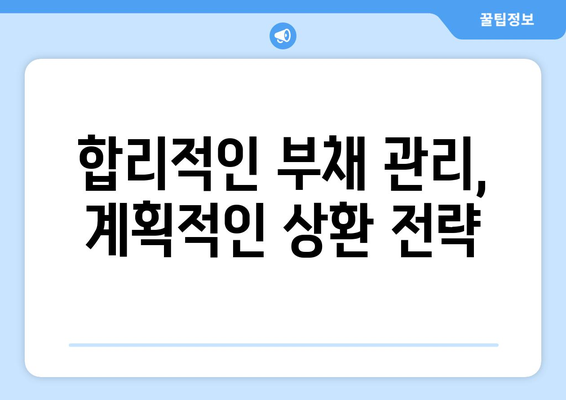 꿀팁정보

합리적인 부채 관리,
계획적인 상환 전략